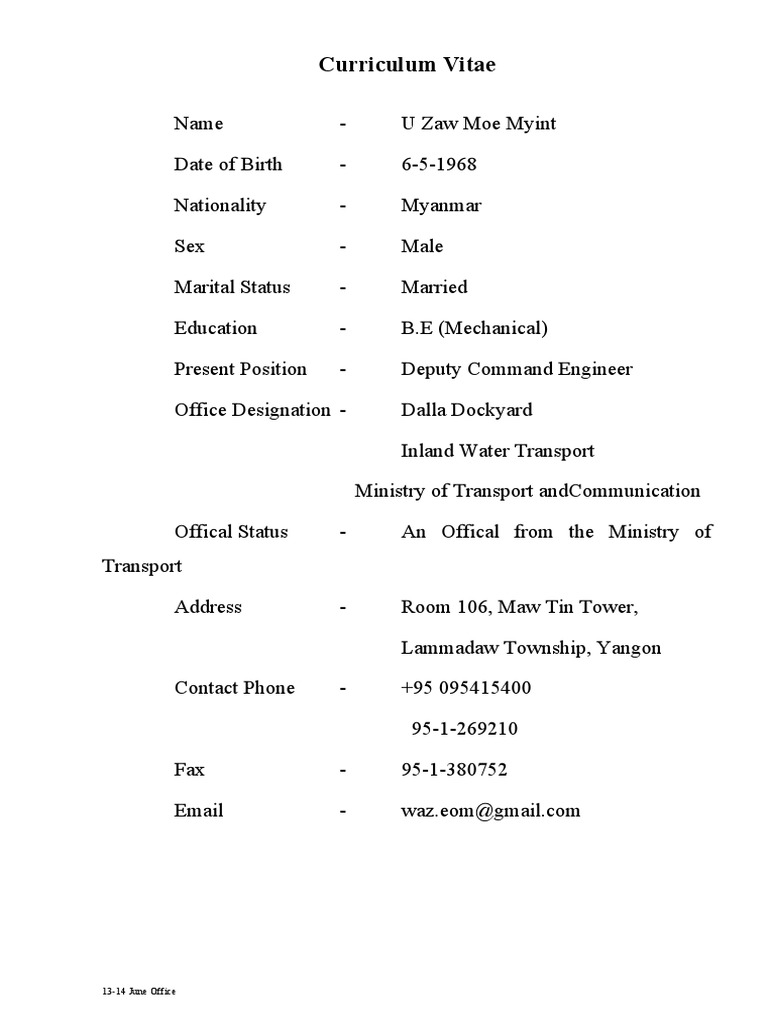 Curriculum Vitae

Name - U Zaw Moe Myint

Date of Birth - 6-5-1968

Nationality - Myanmar

Sex - Male

Marital Status - Married

Education - B.E (Mechanical)

Present Position - Deputy Command Engineer

Office Designation - Dalla Dockyard

Inland Water Transport

Ministry of Transport andCommunication

Offical Status - An Offical from the Ministry of Transport

Address - Room 106, Maw Tin Tower,

Lammadaw Township, Yangon

Contact Phone - +95 095415400

95-1-269210

Fax - 95-1-380752

Email - waz.eom@gmail.com

13-14 June Office